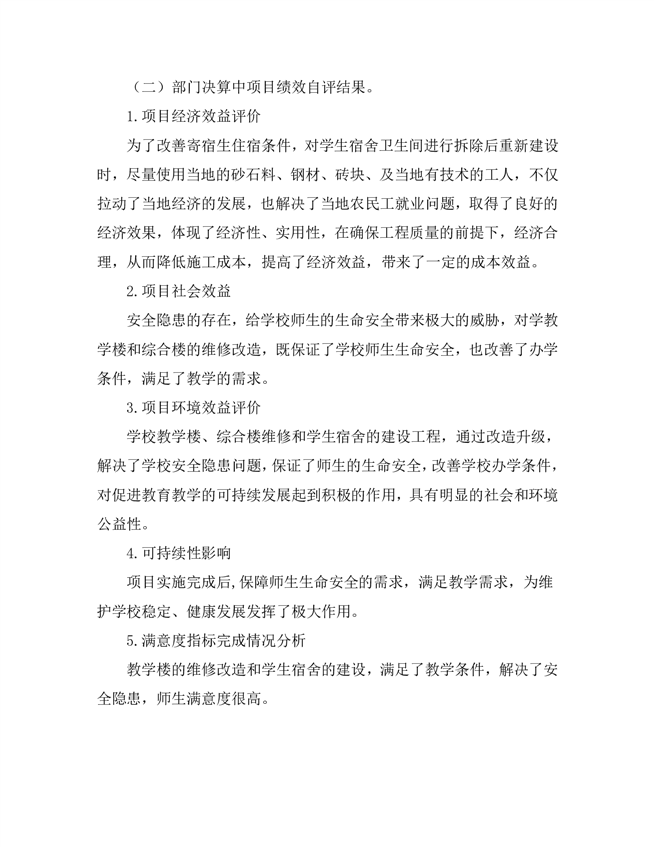 （二）部门决算中项目绩效自评结果。

1.项目经济效益评价

为了改善寄宿生住宿条件，对学生宿舍卫生间进行拆除后重新建设时，尽量使用当地的砂石料、钢材、砖块、及当地有技术的工人，不仅拉动了当地经济的发展，也解决了当地农民工就业问题，取得了良好的经济效果，体现了经济性、实用性，在确保工程质量的前提下，经济合理，从而降低施工成本，提高了经济效益，带来了一定的成本效益。

2.项目社会效益

安全隐患的存在，给学校师生的生命安全带来极大的威胁，对学教学楼和综合楼的维修改造，既保证了学校师生生命安全，也改善了办学条件，满足了教学的需求。

3.项目环境效益评价

学校教学楼、综合楼维修和学生宿舍的建设工程，通过改造升级，解决了学校安全隐患问题，保证了师生的生命安全，改善学校办学条件，对促进教育教学的可持续发展起到积极的作用，具有明显的社会和环境公益性。

4.可持续性影响

项目实施完成后,保障师生生命安全的需求，满足教学需求，为维护学校稳定、健康发展发挥了极大作用。

5.满意度指标完成情况分析

教学楼的维修改造和学生宿舍的建设，满足了教学条件，解决了安全隐患，师生满意度很高。